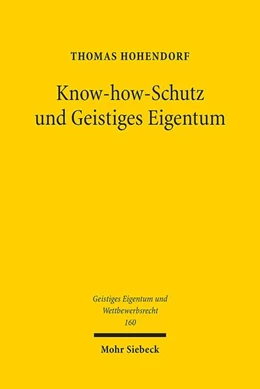 THOMAS HOHENDORF

Know-how-Schutz und Geistiges Eigentum

Geistiges Eigentum und Wettbewerbsrecht 160

Mohr Siebeck